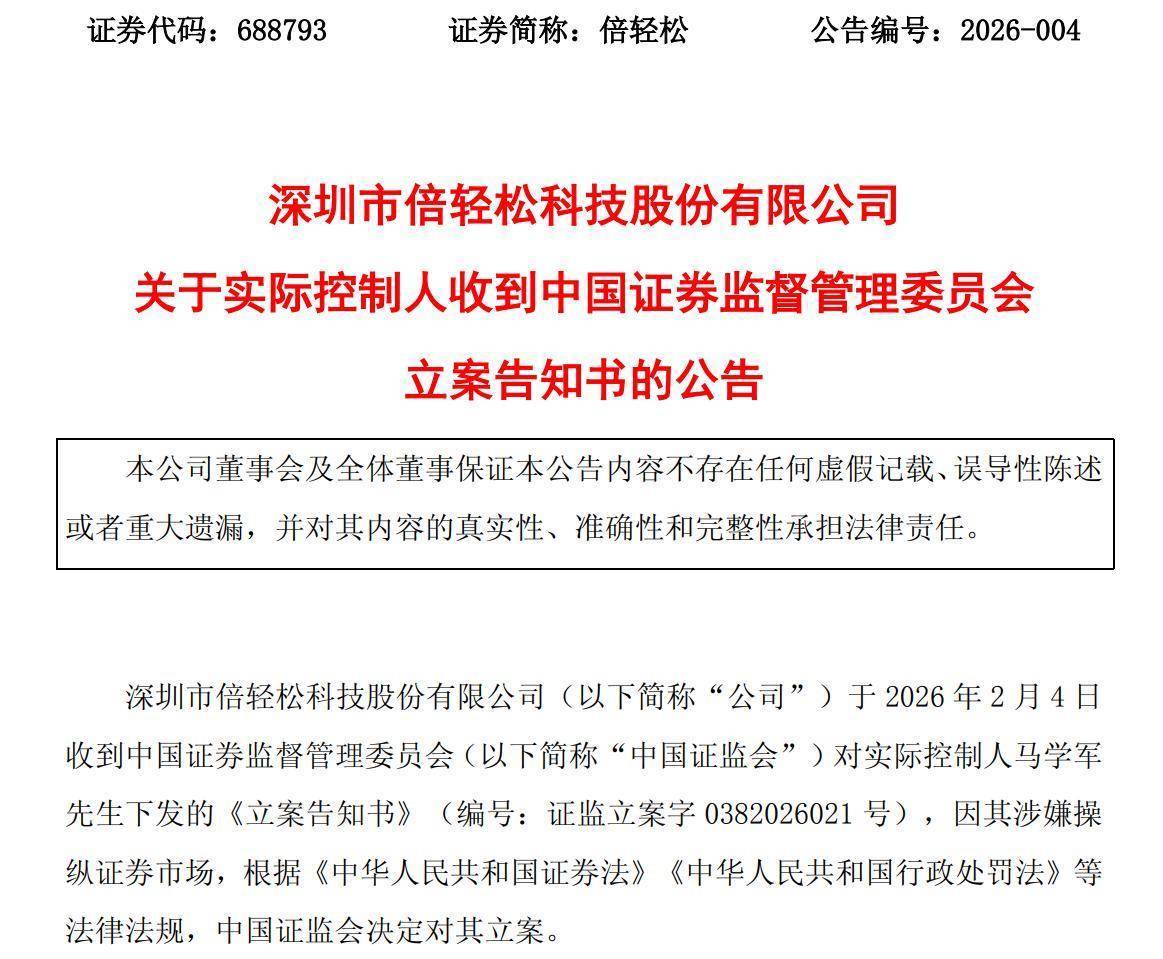 证券代码：688793　　证券简称：倍轻松　　公告编号：2026-004

深圳市倍轻松科技股份有限公司
关于实际控制人收到中国证券监督管理委员会
立案告知书的公告

本公司董事会及全体董事保证本公告内容不存在任何虚假记载、误导性陈述或者重大遗漏，并对其内容的真实性、准确性和完整性承担法律责任。

深圳市倍轻松科技股份有限公司（以下简称“公司”）于 2026 年 2 月 4 日收到中国证券监督管理委员会（以下简称“中国证监会”）对实际控制人马学军先生下发的《立案告知书》（编号：证监立案字 0382026021 号），因其涉嫌操纵证券市场，根据《中华人民共和国证券法》《中华人民共和国行政处罚法》等法律法规，中国证监会决定对其立案。